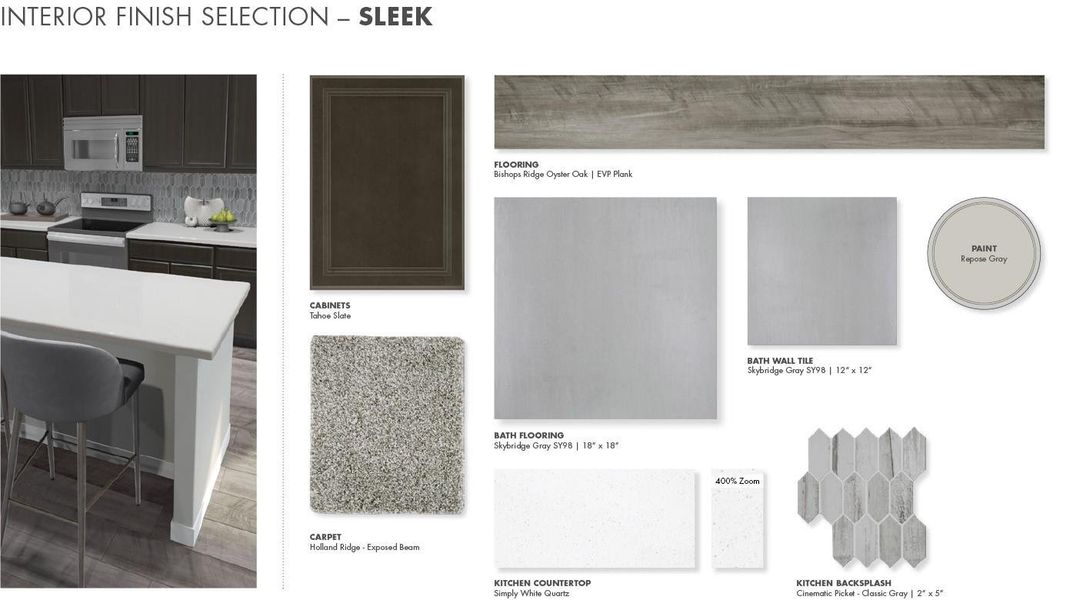 INTERIOR FINISH SELECTION – SLEEK

CABINETS
Tahoe Slate

CARPET
Holland Ridge - Exposed Beam

FLOORING
Bishops Ridge Oyster Oak | EVP Plank

BATH FLOORING
Skybridge Gray SY98 | 18" x 18"

BATH WALL TILE
Skybridge Gray SY98 | 12" x 12"

PAINT
Repose Gray

400% Zoom

KITCHEN COUNTERTOP
Simply White Quartz

KITCHEN BACKSPLASH
Cinematic Picket - Classic Gray | 2" x 5"